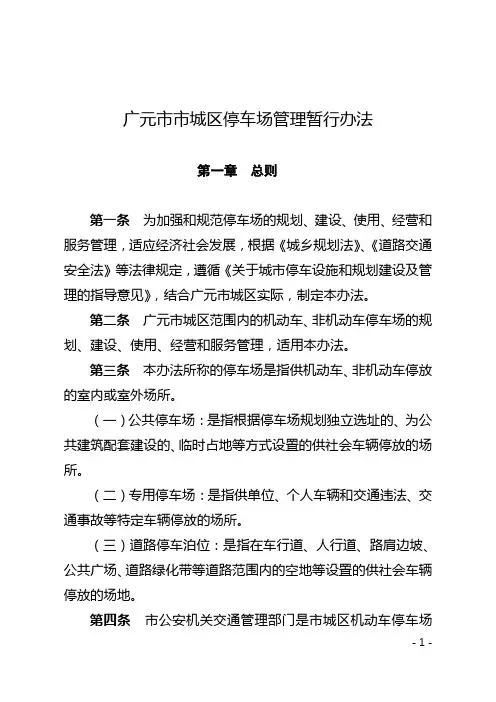 广元市市城区停车场管理暂行办法

第一章　总则

第一条　为加强和规范停车场的规划、建设、使用、经营和服务管理，适应经济社会发展，根据《城乡规划法》、《道路交通安全法》等法律规定，遵循《关于城市停车设施和规划建设及管理的指导意见》，结合广元市城区实际，制定本办法。

第二条　广元市城区范围内的机动车、非机动车停车场的规划、建设、使用、经营和服务管理，适用本办法。

第三条　本办法所称的停车场是指供机动车、非机动车停放的室内或室外场所。

（一）公共停车场：是指根据停车场规划独立选址的、为公共建筑配套建设的、临时占地等方式设置的供社会车辆停放的场所。

（二）专用停车场：是指供单位、个人车辆和交通违法、交通事故等特定车辆停放的场所。

（三）道路停车泊位：是指在车行道、人行道、路肩边坡、公共广场、道路绿化带等道路范围内的空地等设置的供社会车辆停放的场地。

第四条　市公安机关交通管理部门是市城区机动车停车场

- 1 -